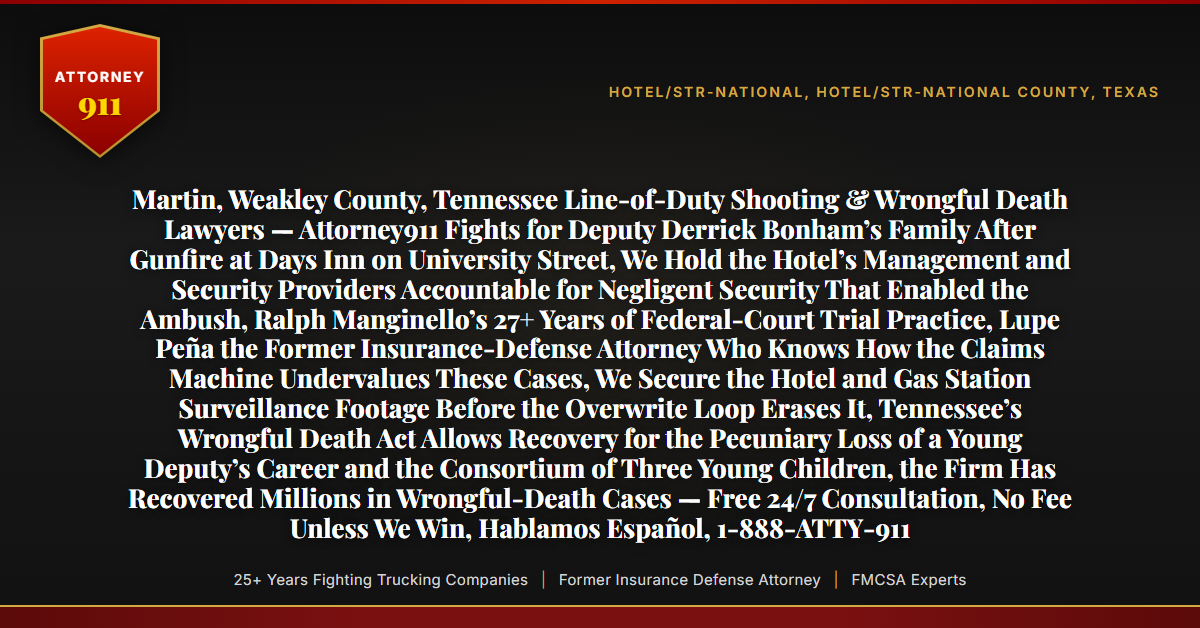 ATTORNEY
911

HOTEL/STR-NATIONAL, HOTEL/STR-NATIONAL COUNTY, TEXAS

Martin, Weakley County, Tennessee Line-of-Duty Shooting & Wrongful Death Lawyers — Attorney911 Fights for Deputy Derrick Bonham's Family After Gunfire at Days Inn on University Street, We Hold the Hotel's Management and Security Providers Accountable for Negligent Security That Enabled the Ambush, Ralph Manginello's 27+ Years of Federal-Court Trial Practice, Lupe Peña the Former Insurance-Defense Attorney Who Knows How the Claims Machine Undervalues These Cases, We Secure the Hotel and Gas Station Surveillance Footage Before the Overwrite Loop Erases It, Tennessee's Wrongful Death Act Allows Recovery for the Pecuniary Loss of a Young Deputy's Career and the Consortium of Three Young Children, the Firm Has Recovered Millions in Wrongful-Death Cases — Free 24/7 Consultation, No Fee Unless We Win, Hablamos Español, 1-888-ATTY-911

25+ Years Fighting Trucking Companies | Former Insurance Defense Attorney | FMCSA Experts